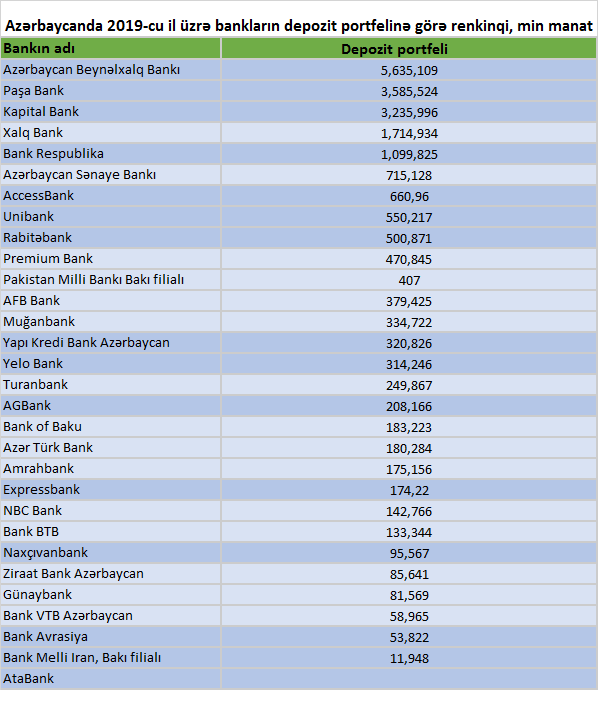 Azərbaycanda 2019-cu il üzrə bankların depozit portfelinə görə renkinqi, min manat

| Bankın adı | Depozit portfeli |
|---|---|
| Azərbaycan Beynəlxalq Bankı | 5,635,109 |
| Paşa Bank | 3,585,524 |
| Kapital Bank | 3,235,996 |
| Xalq Bank | 1,714,934 |
| Bank Respublika | 1,099,825 |
| Azərbaycan Sənaye Bankı | 715,128 |
| AccessBank | 660,96 |
| Unibank | 550,217 |
| Rabitəbank | 500,871 |
| Premium Bank | 470,845 |
| Pakistan Milli Bankı Bakı filialı | 407 |
| AFB Bank | 379,425 |
| Muğanbank | 334,722 |
| Yapı Kredi Bank Azərbaycan | 320,826 |
| Yelo Bank | 314,246 |
| Turanbank | 249,867 |
| AGBank | 208,166 |
| Bank of Baku | 183,223 |
| Azər Türk Bank | 180,284 |
| Amrahbank | 175,156 |
| Expressbank | 174,22 |
| NBC Bank | 142,766 |
| Bank BTB | 133,344 |
| Naxçıvanbank | 95,567 |
| Ziraat Bank Azərbaycan | 85,641 |
| Günaybank | 81,569 |
| Bank VTB Azərbaycan | 58,965 |
| Bank Avrasiya | 53,822 |
| Bank Melli Iran, Bakı filialı | 11,948 |
| AtaBank | |